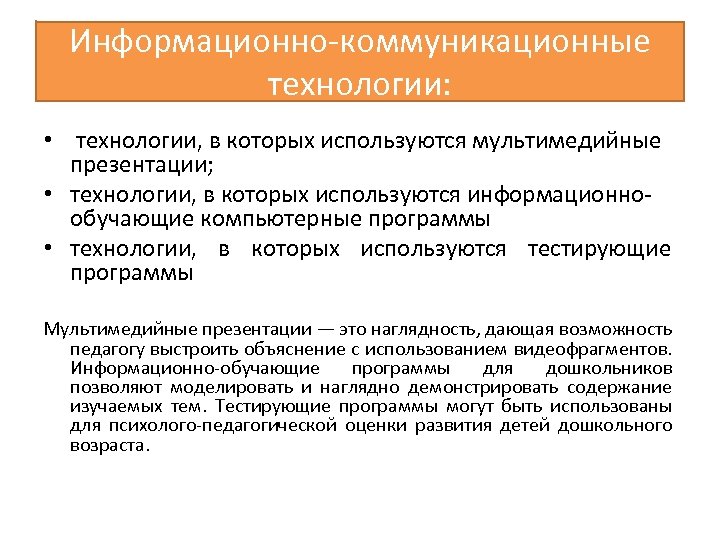 Информационно-коммуникационные технологии:

• технологии, в которых используются мультимедийные презентации;
• технологии, в которых используются информационно-обучающие компьютерные программы
• технологии, в которых используются тестирующие программы

Мультимедийные презентации — это наглядность, дающая возможность педагогу выстроить объяснение с использованием видеофрагментов. Информационно-обучающие программы для дошкольников позволяют моделировать и наглядно демонстрировать содержание изучаемых тем. Тестирующие программы могут быть использованы для психолого-педагогической оценки развития детей дошкольного возраста.